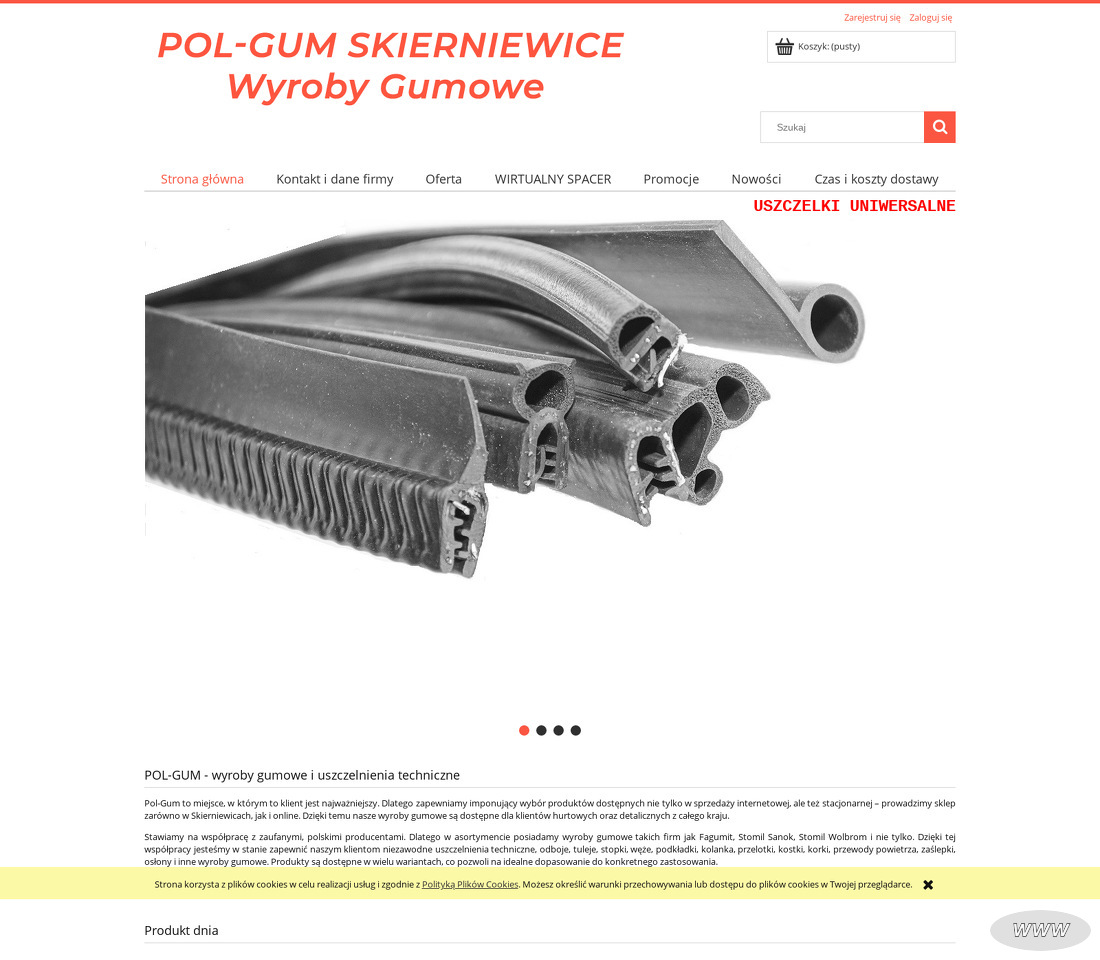 Zarejestruj się Zaloguj się

POL-GUM SKIERNIEWICE
Wyroby Gumowe

Koszyk: (pusty)

Szukaj

Strona główna Kontakt i dane firmy Oferta WIRTUALNY SPACER Promocje Nowości Czas i koszty dostawy

USZCZELKI UNIWERSALNE

POL-GUM - wyroby gumowe i uszczelnienia techniczne

Pol-Gum to miejsce, w którym to klient jest najważniejszy. Dlatego zapewniamy imponujący wybór produktów dostępnych nie tylko w sprzedaży internetowej, ale też stacjonarnej – prowadzimy sklep zarówno w Skierniewicach, jak i online. Dzięki temu nasze wyroby gumowe są dostępne dla klientów hurtowych oraz detalicznych z całego kraju.

Stawiamy na współpracę z zaufanymi, polskimi producentami. Dlatego w asortymencie posiadamy wyroby gumowe takich firm jak Fagumit, Stomil Sanok, Stomil Wolbrom i nie tylko. Dzięki tej współpracy jesteśmy w stanie zapewnić naszym klientom niezawodne uszczelnienia techniczne, odboje, tuleje, stopki, węże, podkładki, kolanka, przelotki, kostki, korki, przewody powietrza, zaślepki, osłony i inne wyroby gumowe. Produkty są dostępne w wielu wariantach, co pozwoli na idealne dopasowanie do konkretnego zastosowania.

Strona korzysta z plików cookies w celu realizacji usług i zgodnie z Polityką Plików Cookies. Możesz określić warunki przechowywania lub dostępu do plików cookies w Twojej przeglądarce.

Produkt dnia

WWW